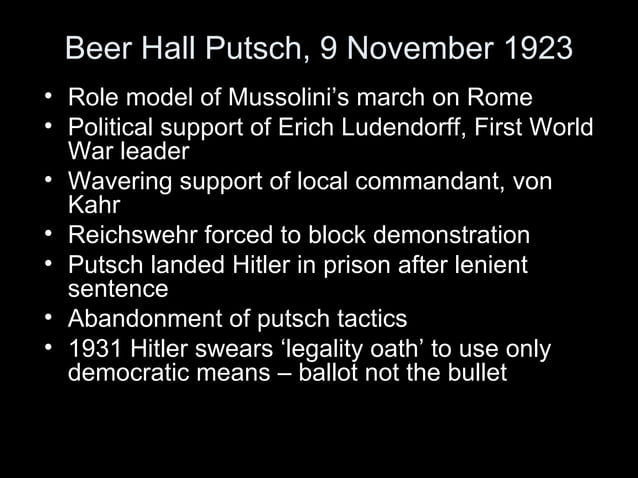 Beer Hall Putsch, 9 November 1923

• Role model of Mussolini's march on Rome
• Political support of Erich Ludendorff, First World War leader
• Wavering support of local commandant, von Kahr
• Reichswehr forced to block demonstration
• Putsch landed Hitler in prison after lenient sentence
• Abandonment of putsch tactics
• 1931 Hitler swears 'legality oath' to use only democratic means – ballot not the bullet